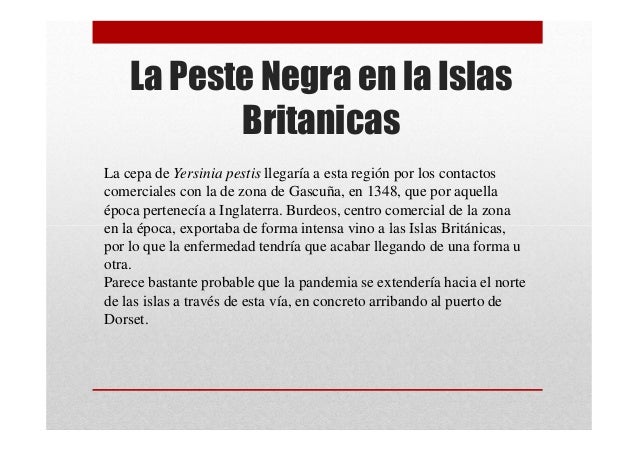 La Peste Negra en la Islas Britanicas

La cepa de Yersinia pestis llegaría a esta región por los contactos comerciales con la de zona de Gascuña, en 1348, que por aquella época pertenecía a Inglaterra. Burdeos, centro comercial de la zona en la época, exportaba de forma intensa vino a las Islas Británicas, por lo que la enfermedad tendría que acabar llegando de una forma u otra.
Parece bastante probable que la pandemia se extendería hacia el norte de las islas a través de esta vía, en concreto arribando al puerto de Dorset.